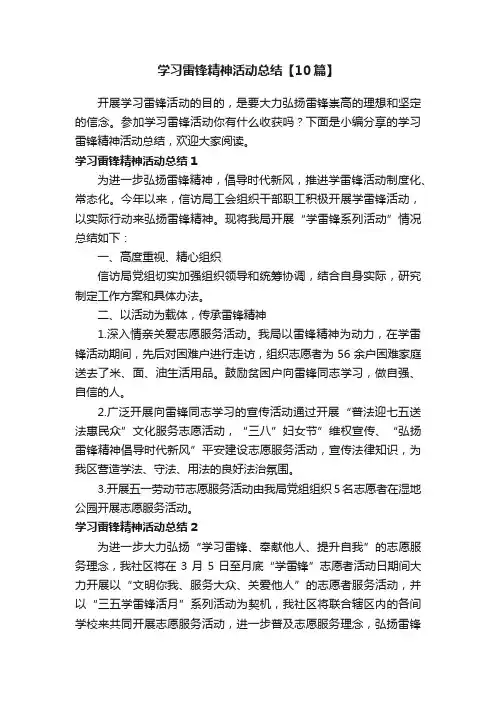 学习雷锋精神活动总结【10篇】

开展学习雷锋活动的目的，是要大力弘扬雷锋崇高的理想和坚定的信念。参加学习雷锋活动你有什么收获吗？下面是小编分享的学习雷锋精神活动总结，欢迎大家阅读。

学习雷锋精神活动总结1

为进一步弘扬雷锋精神，倡导时代新风，推进学雷锋活动制度化、常态化。今年以来，信访局工会组织干部职工积极开展学雷锋活动，以实际行动来弘扬雷锋精神。现将我局开展“学雷锋系列活动”情况总结如下：

一、高度重视、精心组织

信访局党组切实加强组织领导和统筹协调，结合自身实际，研究制定工作方案和具体办法。

二、以活动为载体，传承雷锋精神

1.深入情亲关爱志愿服务活动。我局以雷锋精神为动力，在学雷锋活动期间，先后对困难户进行走访，组织志愿者为56余户困难家庭送去了米、面、油生活用品。鼓励贫困户向雷锋同志学习，做自强、自信的人。

2.广泛开展向雷锋同志学习的宣传活动通过开展“普法迎七五送法惠民众”文化服务志愿活动，“三八”妇女节”维权宣传、“弘扬雷锋精神倡导时代新风”平安建设志愿服务活动，宣传法律知识，为我区营造学法、守法、用法的良好法治氛围。

3.开展五一劳动节志愿服务活动由我局党组组织5名志愿者在湿地公园开展志愿服务活动。

学习雷锋精神活动总结2

为进一步大力弘扬“学习雷锋、奉献他人、提升自我”的志愿服务理念，我社区将在3月5日至月底“学雷锋”志愿者活动日期间大力开展以“文明你我、服务大众、关爱他人”的志愿者服务活动，并以“三五学雷锋活月”系列活动为契机，我社区将联合辖区内的各间学校来共同开展志愿服务活动，进一步普及志愿服务理念，弘扬雷锋